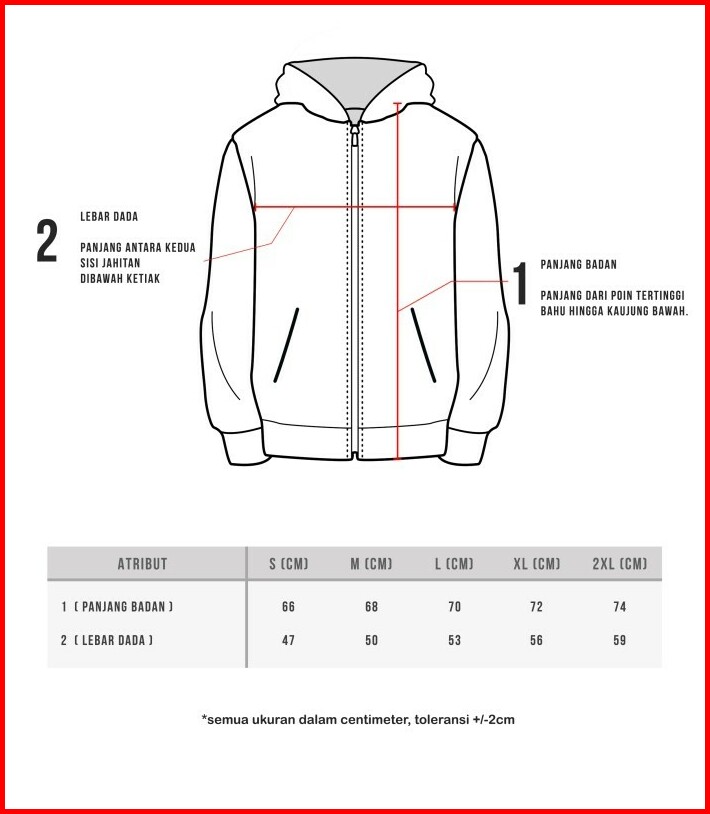 2

LEBAR DADA

PANJANG ANTARA KEDUA SISI JAHITAN DIBAWAH KETIAK

1

PANJANG BADAN

PANJANG DARI POIN TERTINGGI BAHU HINGGA KAUJUNG BAWAH.

| ATRIBUT | S (CM) | M (CM) | L (CM) | XL (CM) | 2XL (CM) |
|---|---|---|---|---|---|
| 1 ( PANJANG BADAN ) | 66 | 68 | 70 | 72 | 74 |
| 2 ( LEBAR DADA ) | 47 | 50 | 53 | 56 | 59 |

*semua ukuran dalam centimeter, toleransi +/-2cm